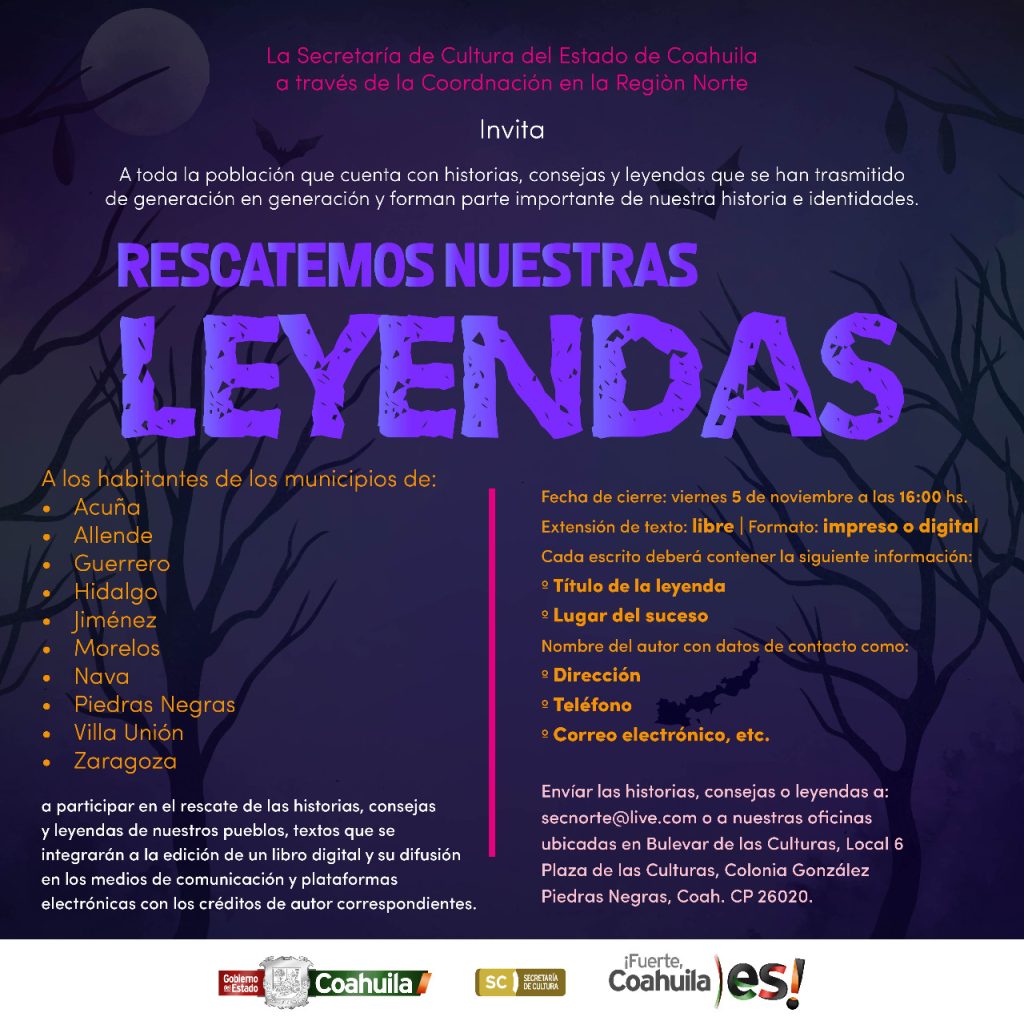 La Secretaría de Cultura del Estado de Coahuila
a través de la Coordnación en la Regiòn Norte

Invita

A toda la población que cuenta con historias, consejas y leyendas que se han trasmitido de generación en generación y forman parte importante de nuestra historia e identidades.

RESCATEMOS NUESTRAS
LEYENDAS

A los habitantes de los municipios de:
• Acuña
• Allende
• Guerrero
• Hidalgo
• Jiménez
• Morelos
• Nava
• Piedras Negras
• Villa Unión
• Zaragoza

a participar en el rescate de las historias, consejas y leyendas de nuestros pueblos, textos que se integrarán a la edición de un libro digital y su difusión en los medios de comunicación y plataformas electrónicas con los créditos de autor correspondientes.

Fecha de cierre: viernes 5 de noviembre a las 16:00 hs.
Extensión de texto: libre | Formato: impreso o digital
Cada escrito deberá contener la siguiente información:
º Título de la leyenda
º Lugar del suceso
Nombre del autor con datos de contacto como:
º Dirección
º Teléfono
º Correo electrónico, etc.

Envíar las historias, consejas o leyendas a: secnorte@live.com o a nuestras oficinas ubicadas en Bulevar de las Culturas, Local 6 Plaza de las Culturas, Colonia González Piedras Negras, Coah. CP 26020.

Gobierno del Estado Coahuila

SC SECRETARÍA DE CULTURA

¡Fuerte, Coahuila es!